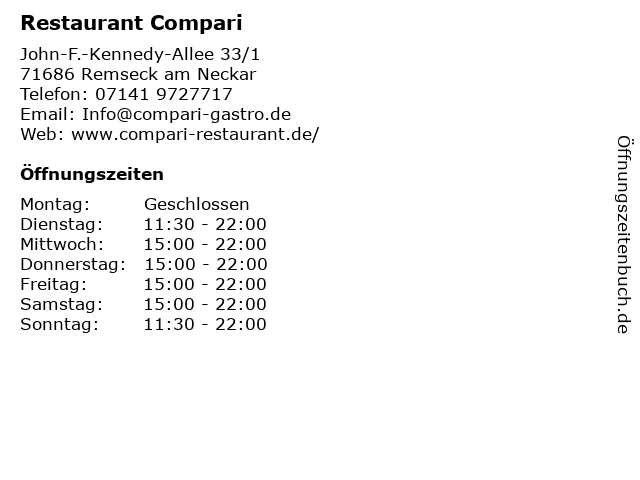 Restaurant Compari

John-F.-Kennedy-Allee 33/1
71686 Remseck am Neckar
Telefon: 07141 9727717
Email: Info@compari-gastro.de
Web: www.compari-restaurant.de/

Öffnungszeiten

Montag: Geschlossen
Dienstag: 11:30 - 22:00
Mittwoch: 15:00 - 22:00
Donnerstag: 15:00 - 22:00
Freitag: 15:00 - 22:00
Samstag: 15:00 - 22:00
Sonntag: 11:30 - 22:00

Öffnungszeitenbuch.de